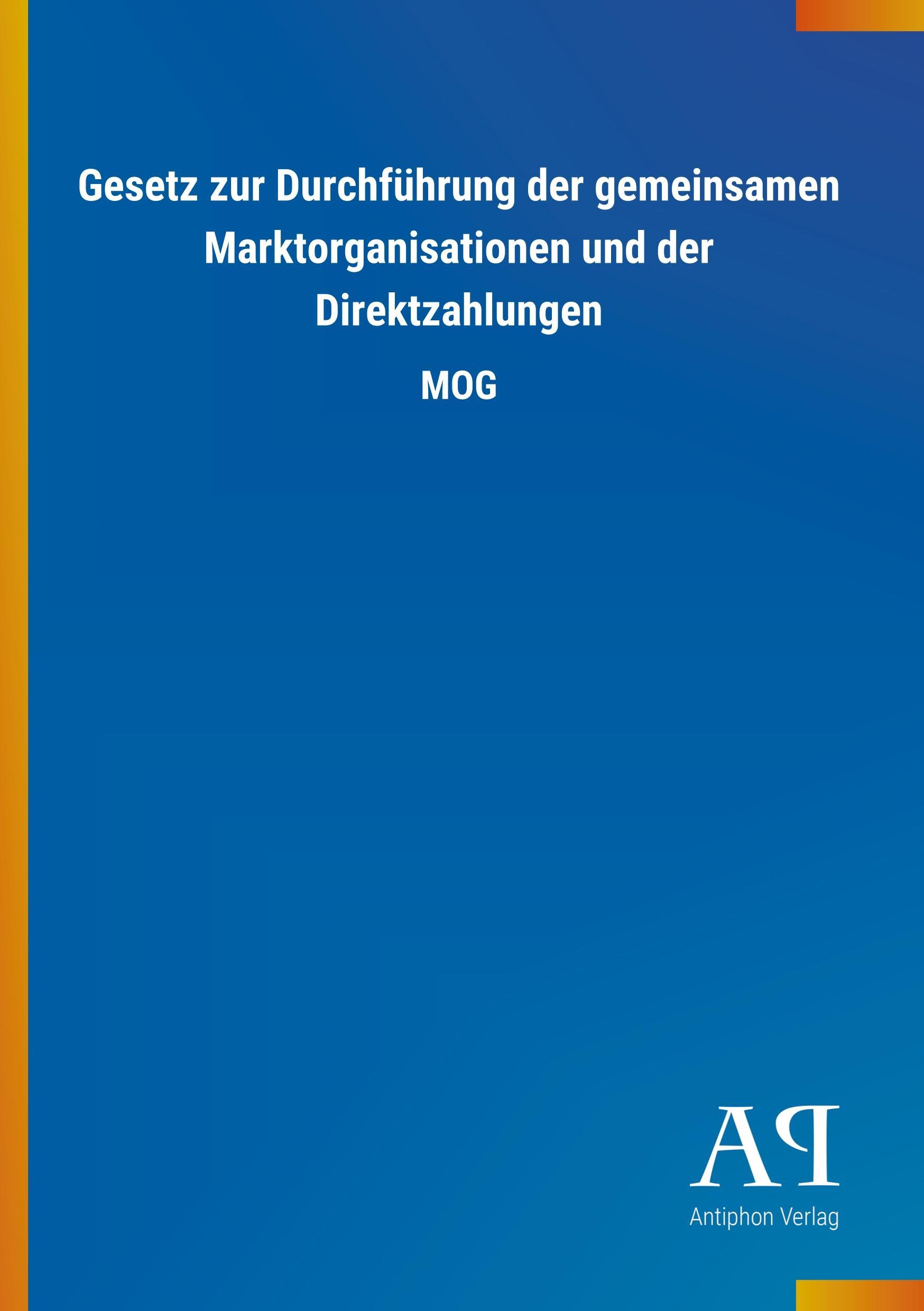 Gesetz zur Durchführung der gemeinsamen Marktorganisationen und der Direktzahlungen

MOG

AP

Antiphon Verlag